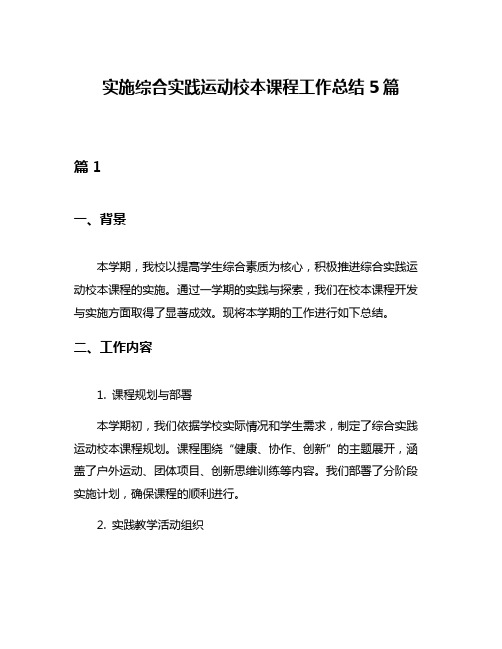 实施综合实践运动校本课程工作总结 5 篇

篇 1

一、背景

本学期，我校以提高学生综合素质为核心，积极推进综合实践运动校本课程的实施。通过一学期的实践与探索，我们在校本课程开发与实施方面取得了显著成效。现将本学期的工作进行如下总结。

二、工作内容

1. 课程规划与部署

本学期初，我们依据学校实际情况和学生需求，制定了综合实践运动校本课程规划。课程围绕“健康、协作、创新”的主题展开，涵盖了户外运动、团体项目、创新思维训练等内容。我们部署了分阶段实施计划，确保课程的顺利进行。

2. 实践教学活动组织